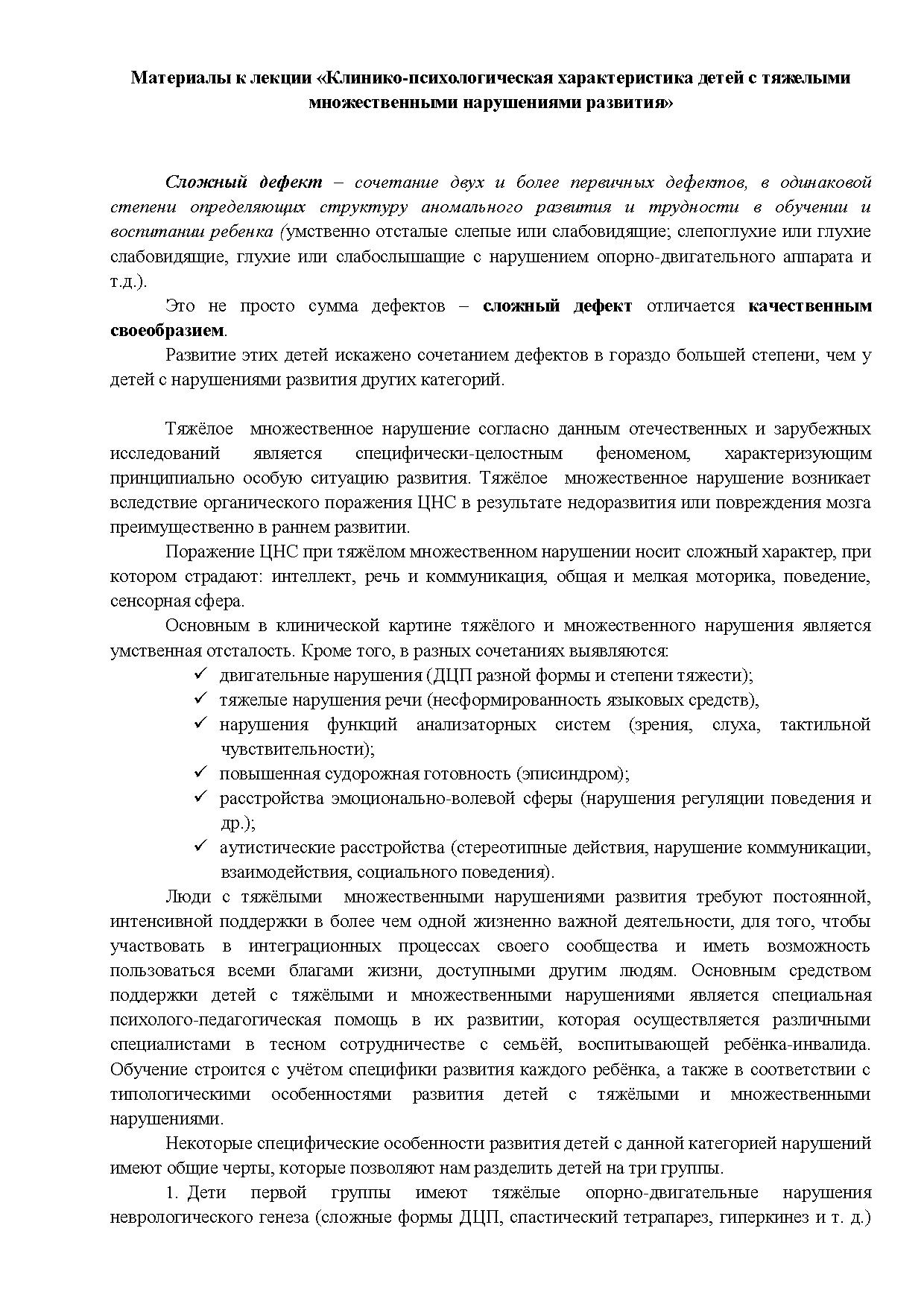 Материалы к лекции «Клинико-психологическая характеристика детей с тяжелыми множественными нарушениями развития»

Сложный дефект – сочетание двух и более первичных дефектов, в одинаковой степени определяющих структуру аномального развития и трудности в обучении и воспитании ребенка (умственно отсталые слепые или слабовидящие; слепоглухие или глухие слабовидящие, глухие или слабослышащие с нарушением опорно-двигательного аппарата и т.д.).

Это не просто сумма дефектов – сложный дефект отличается качественным своеобразием.

Развитие этих детей искажено сочетанием дефектов в гораздо большей степени, чем у детей с нарушениями развития других категорий.

Тяжёлое множественное нарушение согласно данным отечественных и зарубежных исследований является специфически-целостным феноменом, характеризующим принципиально особую ситуацию развития. Тяжёлое множественное нарушение возникает вследствие органического поражения ЦНС в результате недоразвития или повреждения мозга преимущественно в раннем развитии.

Поражение ЦНС при тяжёлом множественном нарушении носит сложный характер, при котором страдают: интеллект, речь и коммуникация, общая и мелкая моторика, поведение, сенсорная сфера.

Основным в клинической картине тяжёлого и множественного нарушения является умственная отсталость. Кроме того, в разных сочетаниях выявляются:
✓ двигательные нарушения (ДЦП разной формы и степени тяжести);
✓ тяжелые нарушения речи (несформированность языковых средств),
✓ нарушения функций анализаторных систем (зрения, слуха, тактильной чувствительности);
✓ повышенная судорожная готовность (эписиндром);
✓ расстройства эмоционально-волевой сферы (нарушения регуляции поведения и др.);
✓ аутистические расстройства (стереотипные действия, нарушение коммуникации, взаимодействия, социального поведения).

Люди с тяжёлыми множественными нарушениями развития требуют постоянной, интенсивной поддержки в более чем одной жизненно важной деятельности, для того, чтобы участвовать в интеграционных процессах своего сообщества и иметь возможность пользоваться всеми благами жизни, доступными другим людям. Основным средством поддержки детей с тяжёлыми и множественными нарушениями является специальная психолого-педагогическая помощь в их развитии, которая осуществляется различными специалистами в тесном сотрудничестве с семьёй, воспитывающей ребёнка-инвалида. Обучение строится с учётом специфики развития каждого ребёнка, а также в соответствии с типологическими особенностями развития детей с тяжёлыми и множественными нарушениями.

Некоторые специфические особенности развития детей с данной категорией нарушений имеют общие черты, которые позволяют нам разделить детей на три группы.

1. Дети первой группы имеют тяжёлые опорно-двигательные нарушения неврологического генеза (сложные формы ДЦП, спастический тетрапарез, гиперкинез и т. д.)